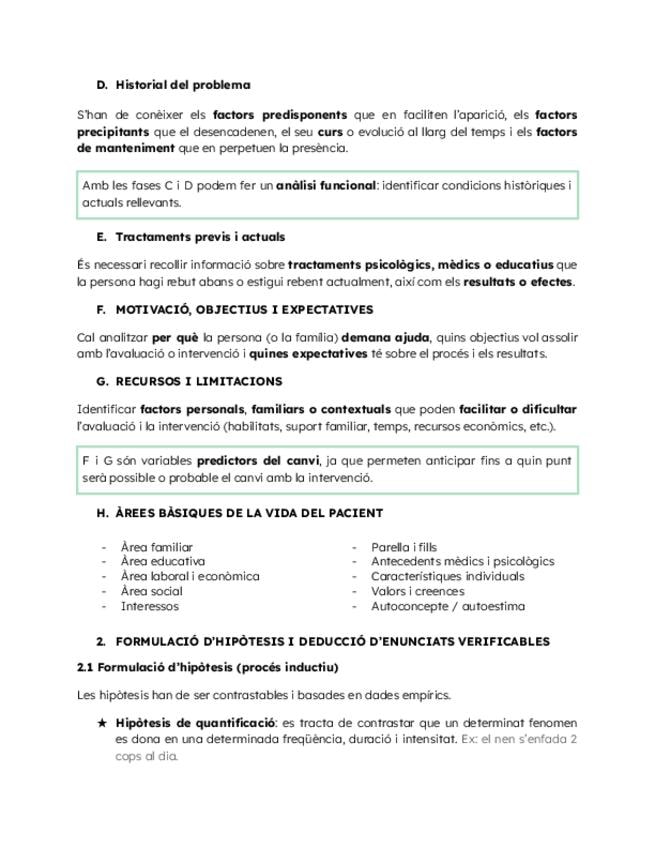 D. Historial del problema

S'han de conèixer els factors predisponents que en faciliten l'aparició, els factors precipitants que el desencadenen, el seu curs o evolució al llarg del temps i els factors de manteniment que en perpetuen la presència.

Amb les fases C i D podem fer un anàlisi funcional: identificar condicions històriques i actuals rellevants.

E. Tractaments previs i actuals

És necessari recollir informació sobre tractaments psicològics, mèdics o educatius que la persona hagi rebut abans o estigui rebent actualment, així com els resultats o efectes.

F. MOTIVACIÓ, OBJECTIUS I EXPECTATIVES

Cal analitzar per què la persona (o la família) demana ajuda, quins objectius vol assolir amb l'avaluació o intervenció i quines expectatives té sobre el procés i els resultats.

G. RECURSOS I LIMITACIONS

Identificar factors personals, familiars o contextuals que poden facilitar o dificultar l'avaluació i la intervenció (habilitats, suport familiar, temps, recursos econòmics, etc.).

F i G són variables predictors del canvi, ja que permeten anticipar fins a quin punt serà possible o probable el canvi amb la intervenció.

H. ÀREES BÀSIQUES DE LA VIDA DEL PACIENT

- Àrea familiar
- Àrea educativa
- Àrea laboral i econòmica
- Àrea social
- Interessos

- Parella i fills
- Antecedents mèdics i psicològics
- Característiques individuals
- Valors i creences
- Autoconcepte / autoestima

2. FORMULACIÓ D'HIPÒTESIS I DEDUCCIÓ D'ENUNCIATS VERIFICABLES

2.1 Formulació d'hipòtesis (procés inductiu)

Les hipòtesis han de ser contrastables i basades en dades empírics.

★ Hipòtesis de quantificació: es tracta de contrastar que un determinat fenomen es dona en una determinada freqüència, duració i intensitat. Ex: el nen s'enfada 2 cops al dia.